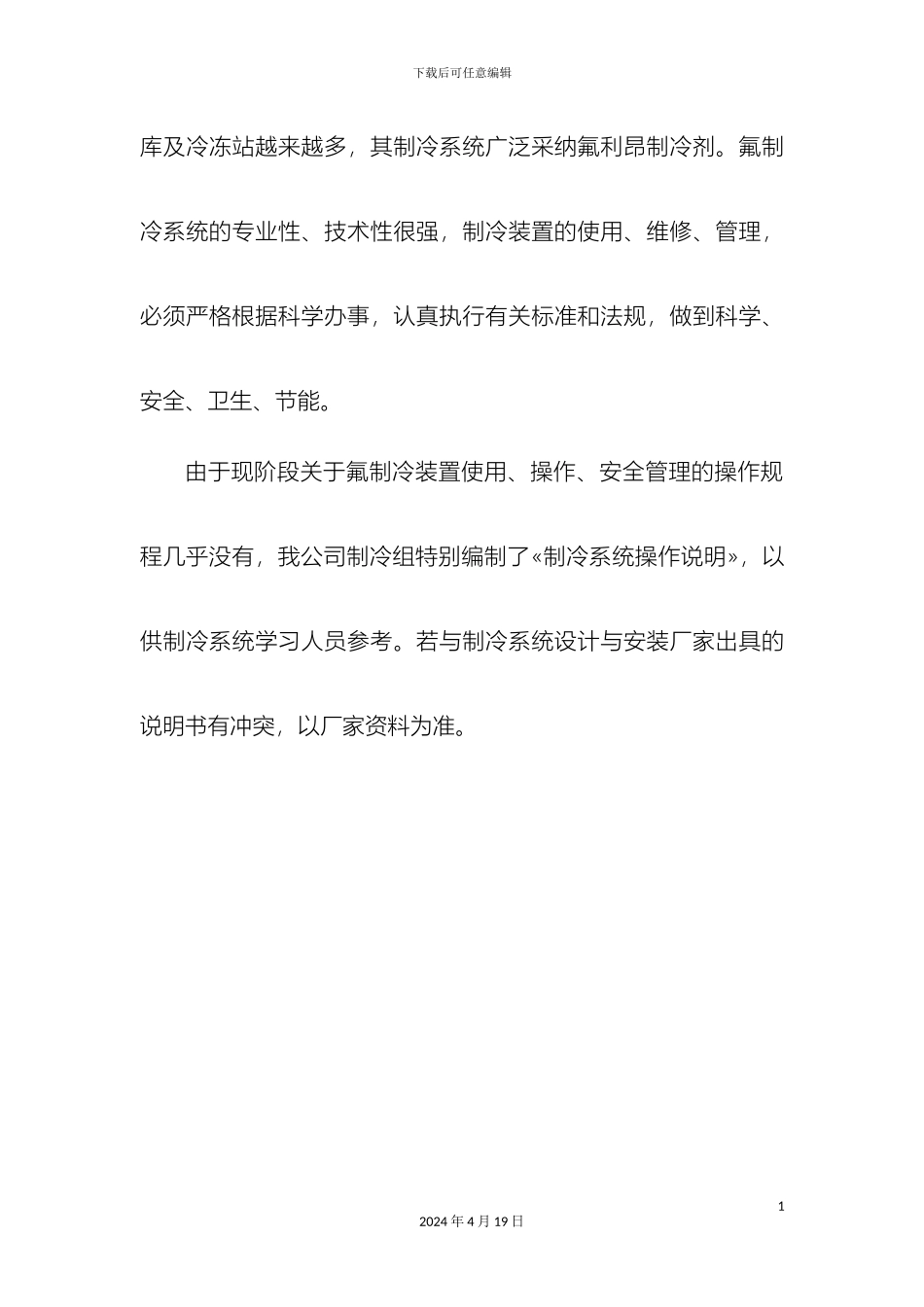 下载后可任意编辑

库及冷冻站越来越多，其制冷系统广泛采纳氟利昂制冷剂。氟制冷系统的专业性、技术性很强，制冷装置的使用、维修、管理，必须严格根据科学办事，认真执行有关标准和法规，做到科学、安全、卫生、节能。

由于现阶段关于氟制冷装置使用、操作、安全管理的操作规程几乎没有，我公司制冷组特别编制了«制冷系统操作说明»，以供制冷系统学习人员参考。若与制冷系统设计与安装厂家出具的说明书有冲突，以厂家资料为准。

1

2024 年 4 月 19 日